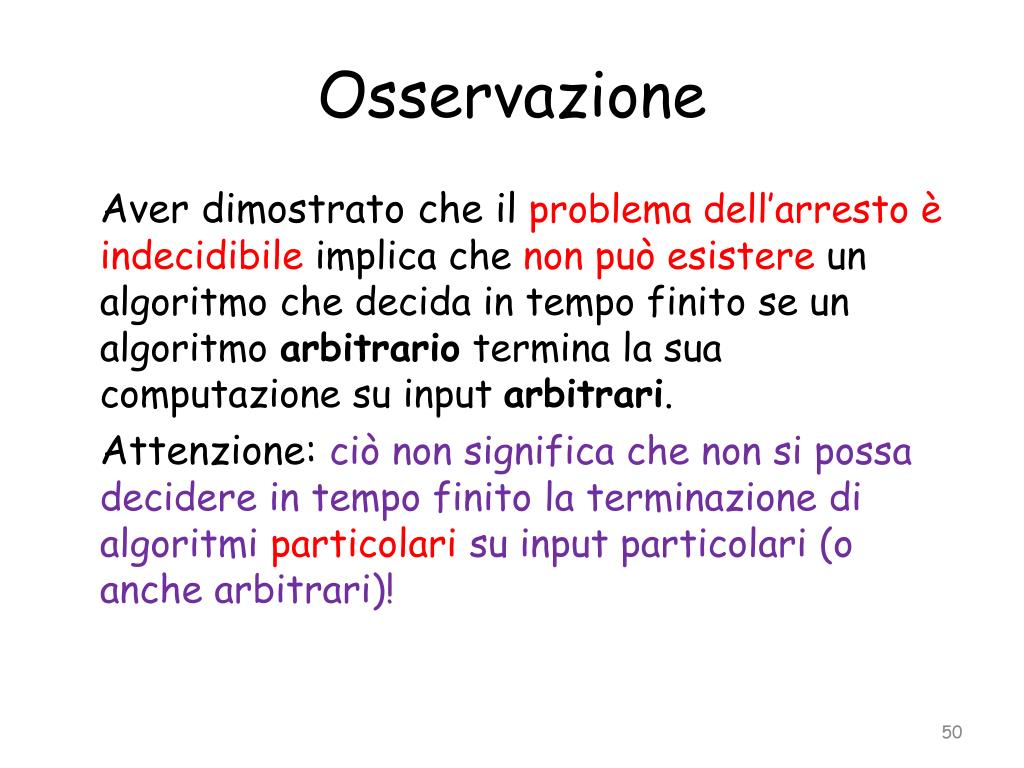 Osservazione

Aver dimostrato che il problema dell’arresto è indecidibile implica che non può esistere un algoritmo che decida in tempo finito se un algoritmo arbitrario termina la sua computazione su input arbitrari.

Attenzione: ciò non significa che non si possa decidere in tempo finito la terminazione di algoritmi particolari su input particolari (o anche arbitrari)!

50